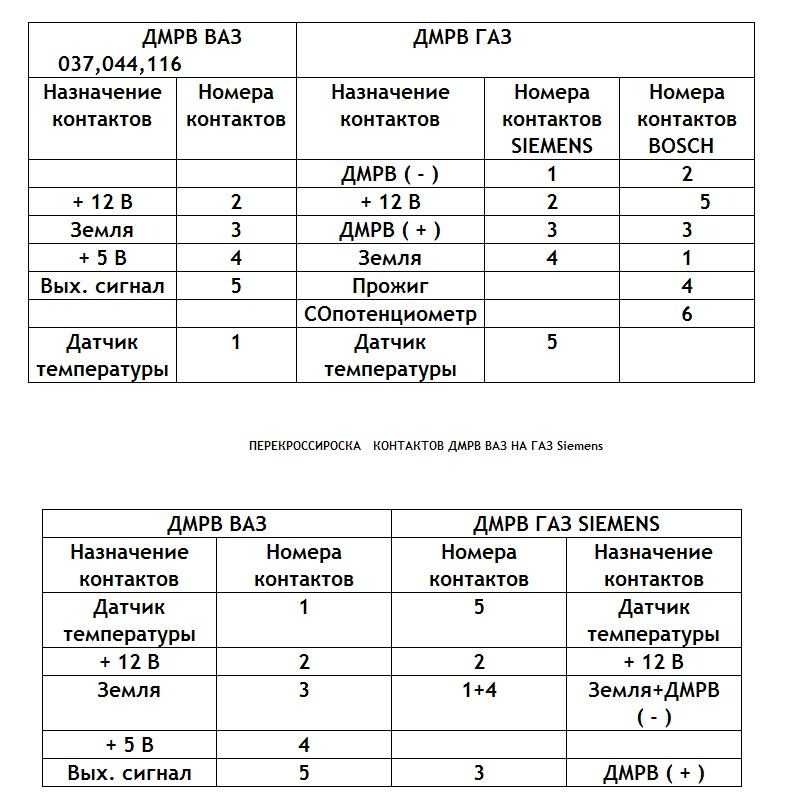 | ДМРВ ВАЗ 037,044,116 | | ДМРВ ГАЗ | | |
|---|---|---|---|---|
| Назначение контактов | Номера контактов | Назначение контактов | Номера контактов SIEMENS | Номера контактов BOSCH |
| | | ДМРВ ( - ) | 1 | 2 |
| + 12 В | 2 | + 12 В | 2 | 5 |
| Земля | 3 | ДМРВ ( + ) | 3 | 3 |
| + 5 В | 4 | Земля | 4 | 1 |
| Вых. сигнал | 5 | Прожиг | | 4 |
| | | СОпотенциометр | | 6 |
| Датчик температуры | 1 | Датчик температуры | 5 | |

ПЕРЕКРОССИРОСКА КОНТАКТОВ ДМРВ ВАЗ НА ГАЗ Siemens

| ДМРВ ВАЗ | | ДМРВ ГАЗ SIEMENS | |
|---|---|---|---|
| Назначение контактов | Номера контактов | Номера контактов | Назначение контактов |
| Датчик температуры | 1 | 5 | Датчик температуры |
| + 12 В | 2 | 2 | + 12 В |
| Земля | 3 | 1+4 | Земля+ДМРВ ( - ) |
| + 5 В | 4 | | |
| Вых. сигнал | 5 | 3 | ДМРВ ( + ) |